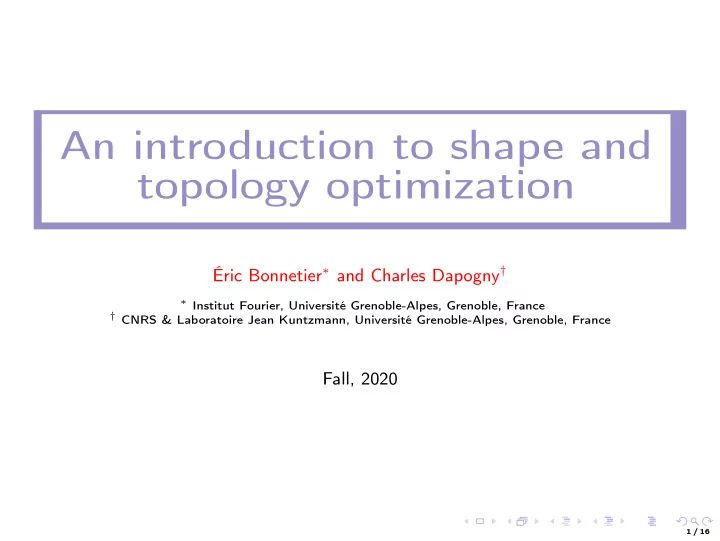 An introduction to shape and topology optimization

Éric Bonnetier$^*$ and Charles Dapogny$^\dagger$

$^*$ Institut Fourier, Université Grenoble-Alpes, Grenoble, France
$^\dagger$ CNRS & Laboratoire Jean Kuntzmann, Université Grenoble-Alpes, Grenoble, France

Fall, 2020

1 / 16